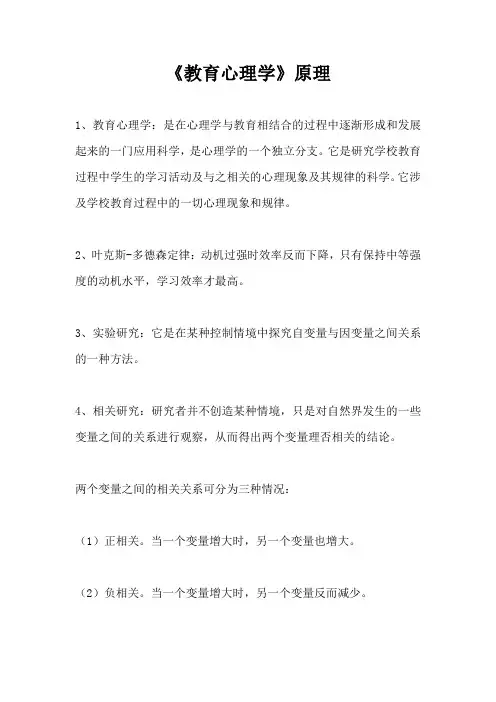 《教育心理学》原理

1、教育心理学：是在心理学与教育相结合的过程中逐渐形成和发展起来的一门应用科学，是心理学的一个独立分支。它是研究学校教育过程中学生的学习活动及与之相关的心理现象及其规律的科学。它涉及学校教育过程中的一切心理现象和规律。

2、叶克斯-多德森定律：动机过强时效率反而下降，只有保持中等强度的动机水平，学习效率才最高。

3、实验研究：它是在某种控制情境中探究自变量与因变量之间关系的一种方法。

4、相关研究：研究者并不创造某种情境，只是对自然界发生的一些变量之间的关系进行观察，从而得出两个变量理否相关的结论。

两个变量之间的相关关系可分为三种情况：

（1）正相关。当一个变量增大时，另一个变量也增大。

（2）负相关。当一个变量增大时，另一个变量反而减少。